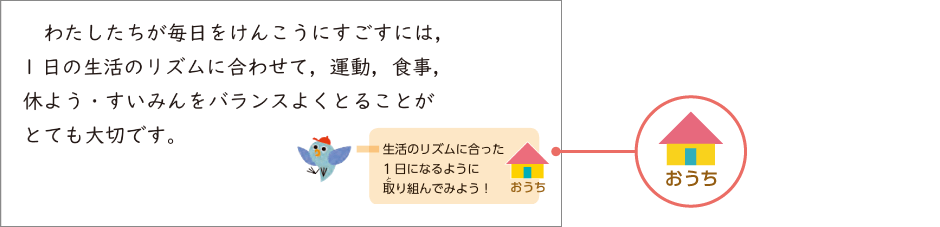 わたしたちが毎日をけんこうにすごすには，１日の生活のリズムに合わせて，運動，食事，休よう・すいみんをバランスよくとることがとても大切です。

生活のリズムに合った１日になるように取り組んでみよう！

おうち

おうち